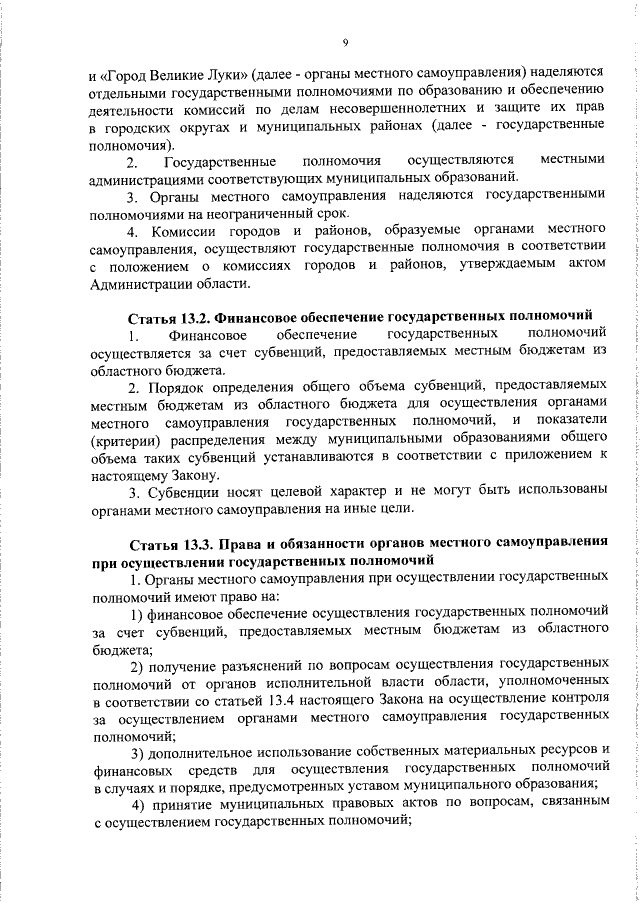 9

и «Город Великие Луки» (далее - органы местного самоуправления) наделяются отдельными государственными полномочиями по образованию и обеспечению деятельности комиссий по делам несовершеннолетних и защите их прав в городских округах и муниципальных районах (далее - государственные полномочия).

2. Государственные полномочия осуществляются местными администрациями соответствующих муниципальных образований.

3. Органы местного самоуправления наделяются государственными полномочиями на неограниченный срок.

4. Комиссии городов и районов, образуемые органами местного самоуправления, осуществляют государственные полномочия в соответствии с положением о комиссиях городов и районов, утверждаемым актом Администрации области.

Статья 13.2. Финансовое обеспечение государственных полномочий

1. Финансовое обеспечение государственных полномочий осуществляется за счет субвенций, предоставляемых местным бюджетам из областного бюджета.

2. Порядок определения общего объема субвенций, предоставляемых местным бюджетам из областного бюджета для осуществления органами местного самоуправления государственных полномочий, и показатели (критерии) распределения между муниципальными образованиями общего объема таких субвенций устанавливаются в соответствии с приложением к настоящему Закону.

3. Субвенции носят целевой характер и не могут быть использованы органами местного самоуправления на иные цели.

Статья 13.3. Права и обязанности органов местного самоуправления при осуществлении государственных полномочий

1. Органы местного самоуправления при осуществлении государственных полномочий имеют право на:

1) финансовое обеспечение осуществления государственных полномочий за счет субвенций, предоставляемых местным бюджетам из областного бюджета;

2) получение разъяснений по вопросам осуществления государственных полномочий от органов исполнительной власти области, уполномоченных в соответствии со статьей 13.4 настоящего Закона на осуществление контроля за осуществлением органами местного самоуправления государственных полномочий;

3) дополнительное использование собственных материальных ресурсов и финансовых средств для осуществления государственных полномочий в случаях и порядке, предусмотренных уставом муниципального образования;

4) принятие муниципальных правовых актов по вопросам, связанным с осуществлением государственных полномочий;